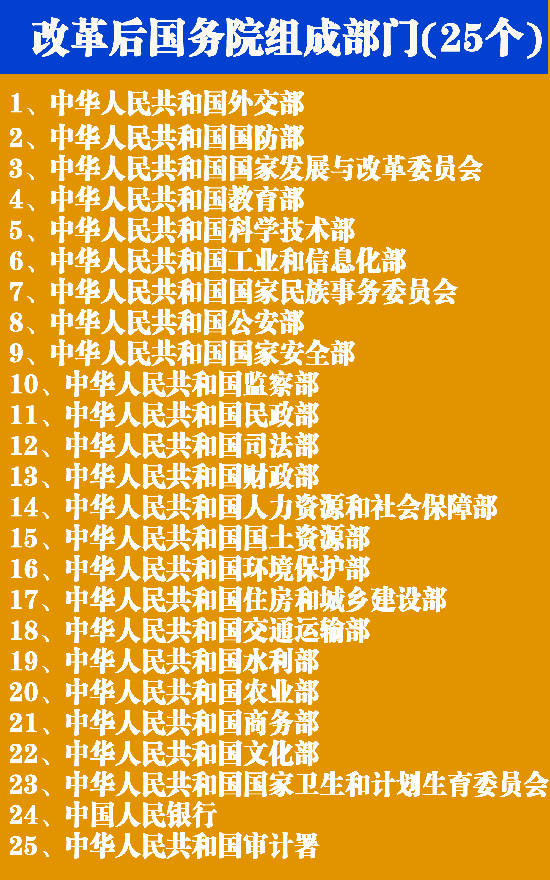 改革后国务院组成部门(25个)

1、中华人民共和国外交部
2、中华人民共和国国防部
3、中华人民共和国国家发展与改革委员会
4、中华人民共和国教育部
5、中华人民共和国科学技术部
6、中华人民共和国工业和信息化部
7、中华人民共和国国家民族事务委员会
8、中华人民共和国公安部
9、中华人民共和国国家安全部
10、中华人民共和国监察部
11、中华人民共和国民政部
12、中华人民共和国司法部
13、中华人民共和国财政部
14、中华人民共和国人力资源和社会保障部
15、中华人民共和国国土资源部
16、中华人民共和国环境保护部
17、中华人民共和国住房和城乡建设部
18、中华人民共和国交通运输部
19、中华人民共和国水利部
20、中华人民共和国农业部
21、中华人民共和国商务部
22、中华人民共和国文化部
23、中华人民共和国国家卫生和计划生育委员会
24、中国人民银行
25、中华人民共和国审计署